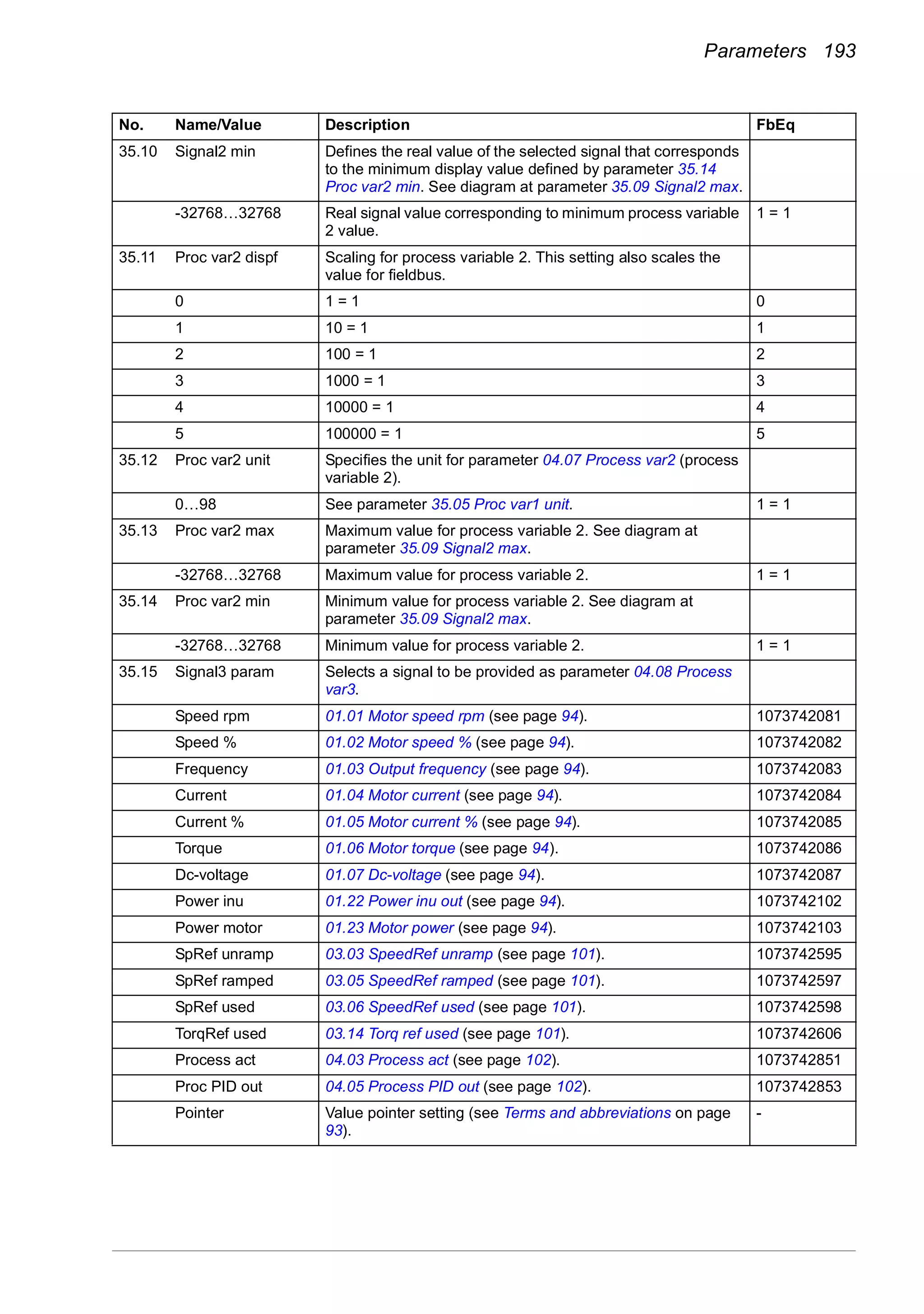 Parameters 193

| No. | Name/Value | Description | FbEq |
|---|---|---|---|
| 35.10 | Signal2 min | Defines the real value of the selected signal that corresponds to the minimum display value defined by parameter 35.14 Proc var2 min. See diagram at parameter 35.09 Signal2 max. | |
| | -32768…32768 | Real signal value corresponding to minimum process variable 2 value. | 1 = 1 |
| 35.11 | Proc var2 dispf | Scaling for process variable 2. This setting also scales the value for fieldbus. | |
| | 0 | 1 = 1 | 0 |
| | 1 | 10 = 1 | 1 |
| | 2 | 100 = 1 | 2 |
| | 3 | 1000 = 1 | 3 |
| | 4 | 10000 = 1 | 4 |
| | 5 | 100000 = 1 | 5 |
| 35.12 | Proc var2 unit | Specifies the unit for parameter 04.07 Process var2 (process variable 2). | |
| | 0…98 | See parameter 35.05 Proc var1 unit. | 1 = 1 |
| 35.13 | Proc var2 max | Maximum value for process variable 2. See diagram at parameter 35.09 Signal2 max. | |
| | -32768…32768 | Maximum value for process variable 2. | 1 = 1 |
| 35.14 | Proc var2 min | Minimum value for process variable 2. See diagram at parameter 35.09 Signal2 max. | |
| | -32768…32768 | Minimum value for process variable 2. | 1 = 1 |
| 35.15 | Signal3 param | Selects a signal to be provided as parameter 04.08 Process var3. | |
| | Speed rpm | 01.01 Motor speed rpm (see page 94). | 1073742081 |
| | Speed % | 01.02 Motor speed % (see page 94). | 1073742082 |
| | Frequency | 01.03 Output frequency (see page 94). | 1073742083 |
| | Current | 01.04 Motor current (see page 94). | 1073742084 |
| | Current % | 01.05 Motor current % (see page 94). | 1073742085 |
| | Torque | 01.06 Motor torque (see page 94). | 1073742086 |
| | Dc-voltage | 01.07 Dc-voltage (see page 94). | 1073742087 |
| | Power inu | 01.22 Power inu out (see page 94). | 1073742102 |
| | Power motor | 01.23 Motor power (see page 94). | 1073742103 |
| | SpRef unramp | 03.03 SpeedRef unramp (see page 101). | 1073742595 |
| | SpRef ramped | 03.05 SpeedRef ramped (see page 101). | 1073742597 |
| | SpRef used | 03.06 SpeedRef used (see page 101). | 1073742598 |
| | TorqRef used | 03.14 Torq ref used (see page 101). | 1073742606 |
| | Process act | 04.03 Process act (see page 102). | 1073742851 |
| | Proc PID out | 04.05 Process PID out (see page 102). | 1073742853 |
| | Pointer | Value pointer setting (see Terms and abbreviations on page 93). | - |